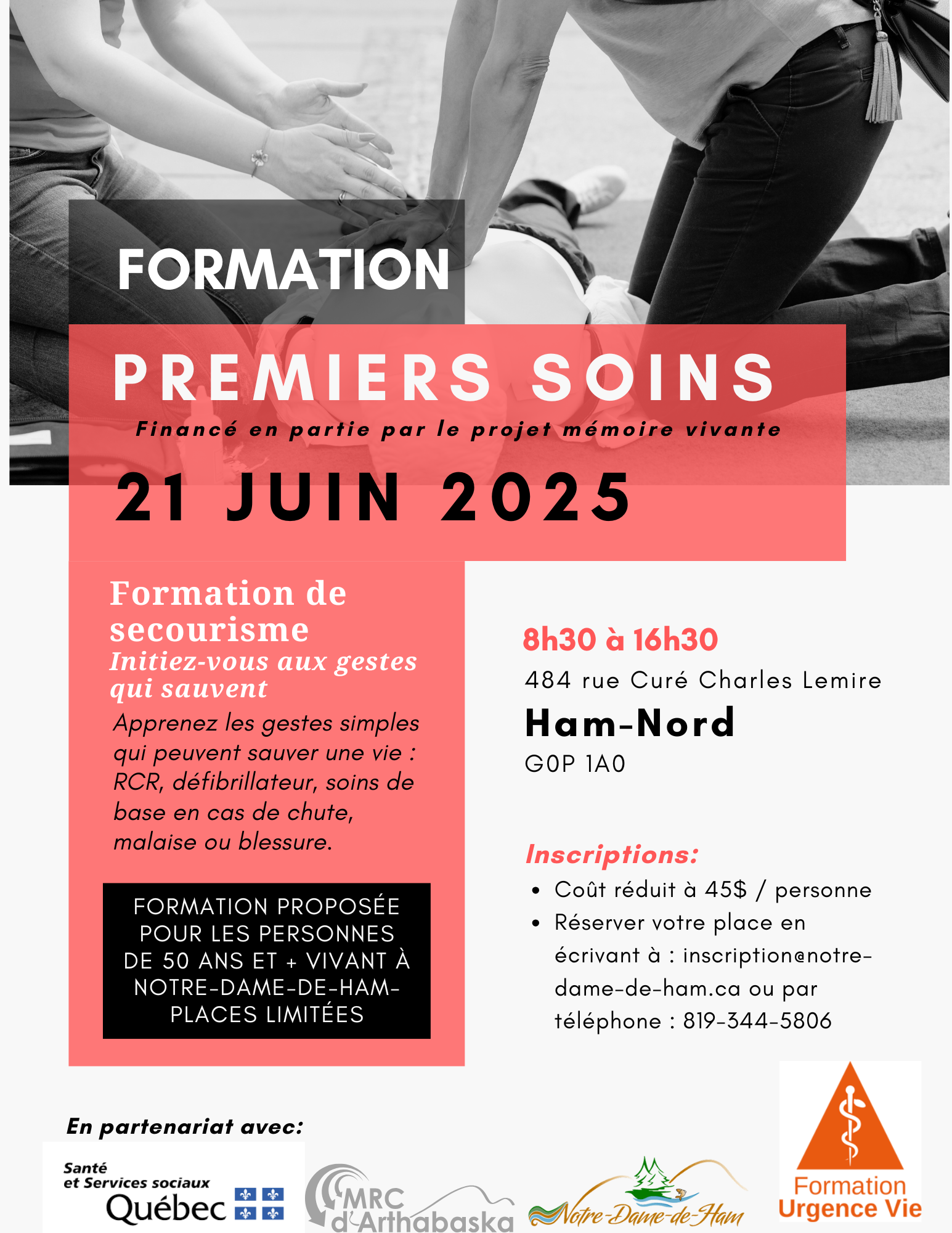 FORMATION

PREMIERS SOINS

Financé en partie par le projet mémoire vivante

21 JUIN 2025

Formation de secourisme

Initiez-vous aux gestes qui sauvent

Apprenez les gestes simples qui peuvent sauver une vie : RCR, défibrillateur, soins de base en cas de chute, malaise ou blessure.

FORMATION PROPOSÉE POUR LES PERSONNES DE 50 ANS ET + VIVANT À NOTRE-DAME-DE-HAM- PLACES LIMITÉES

8h30 à 16h30

484 rue Curé Charles Lemire

Ham-Nord

G0P 1A0

Inscriptions:

• Coût réduit à 45$ / personne
• Réserver votre place en écrivant à : inscription@notre-dame-de-ham.ca ou par téléphone : 819-344-5806

En partenariat avec:

Santé et Services sociaux Québec

MRC d'Arthabaska

Notre-Dame-de-Ham

Formation Urgence Vie